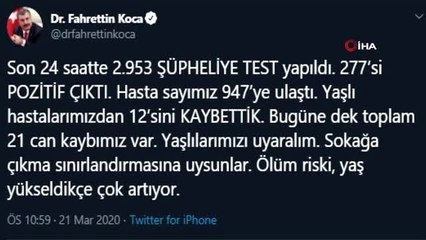 Dr. Fahrettin Koca
@drfahrettinkoca

İHA

Son 24 saatte 2.953 ŞÜPHELİYE TEST yapıldı. 277'si POZİTİF ÇIKTI. Hasta sayımız 947'ye ulaştı. Yaşlı hastalarımızdan 12'sini KAYBETTİK. Bugüne dek toplam 21 can kaybımız var. Yaşlılarımızı uyaralım. Sokağa çıkma sınırlandırmasına uysunlar. Ölüm riski, yaş yükseldikçe çok artıyor.

ÖS 10:59 · 21 Mar 2020 · Twitter for iPhone